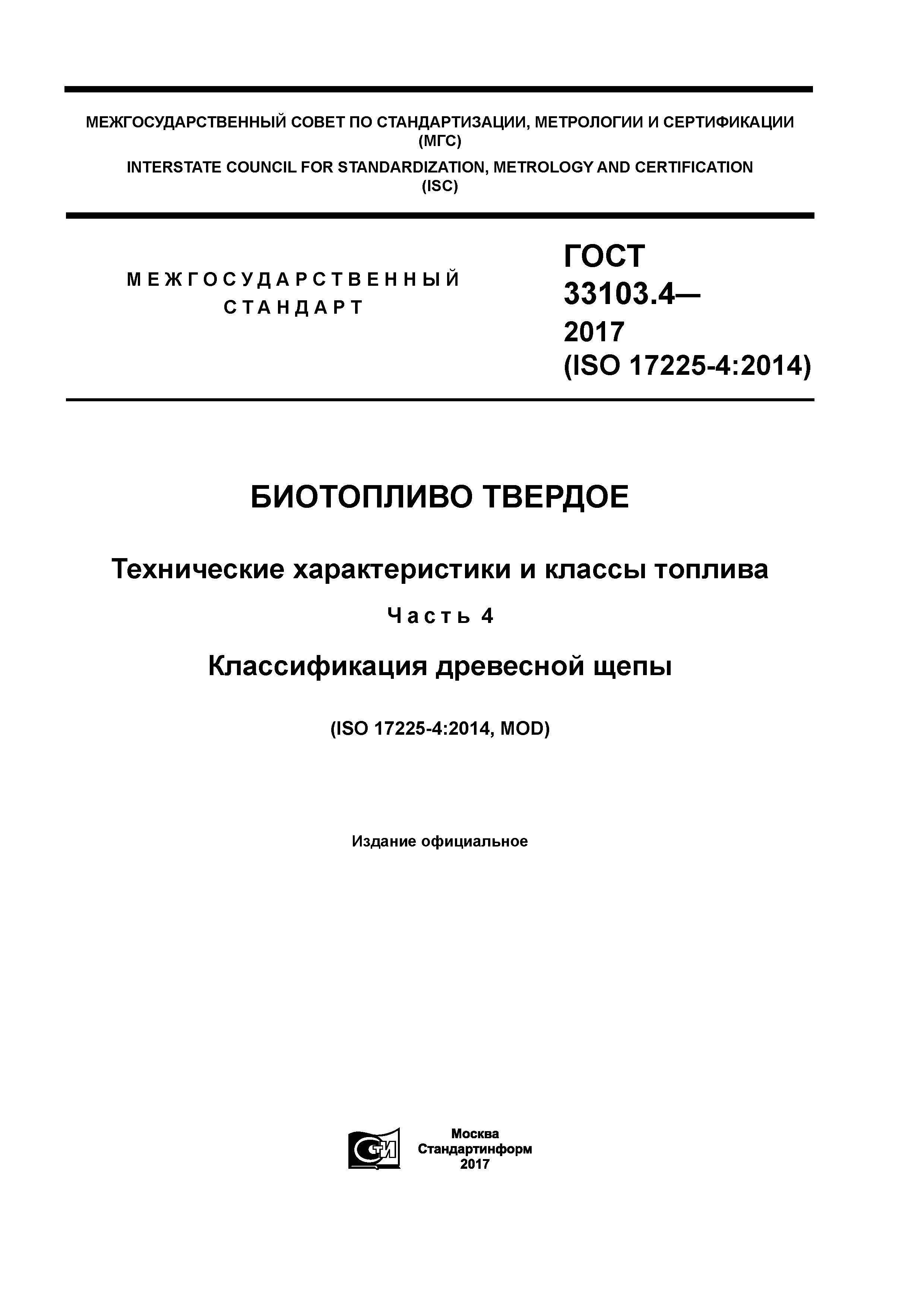 МЕЖГОСУДАРСТВЕННЫЙ СОВЕТ ПО СТАНДАРТИЗАЦИИ, МЕТРОЛОГИИ И СЕРТИФИКАЦИИ (МГС)

INTERSTATE COUNCIL FOR STANDARDIZATION, METROLOGY AND CERTIFICATION (ISC)

МЕЖГОСУДАРСТВЕННЫЙ СТАНДАРТ

ГОСТ 33103.4— 2017 (ISO 17225-4:2014)

БИОТОПЛИВО ТВЕРДОЕ

Технические характеристики и классы топлива

Часть 4

Классификация древесной щепы

(ISO 17225-4:2014, MOD)

Издание официальное

СТИ

Москва
Стандартинформ
2017